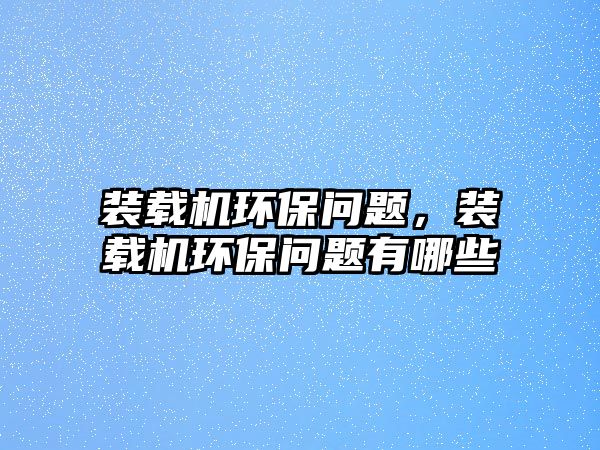 装载机环保问题，装载机环保问题有哪些